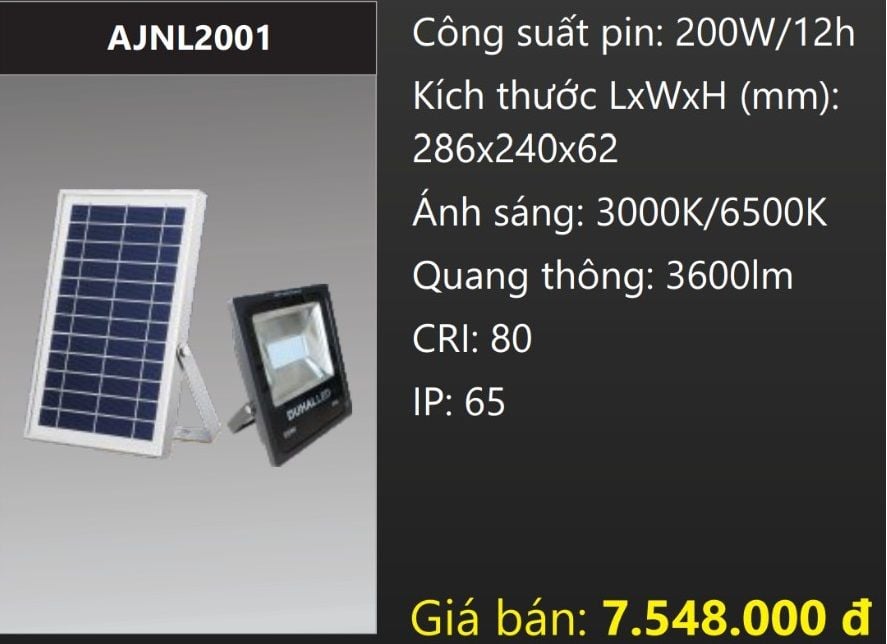 AJNL2001

DUHALLED

Công suất pin: 200W/12h

Kích thước LxWxH (mm): 286x240x62

Ánh sáng: 3000K/6500K

Quang thông: 3600lm

CRI: 80

IP: 65

Giá bán: 7.548.000 đ